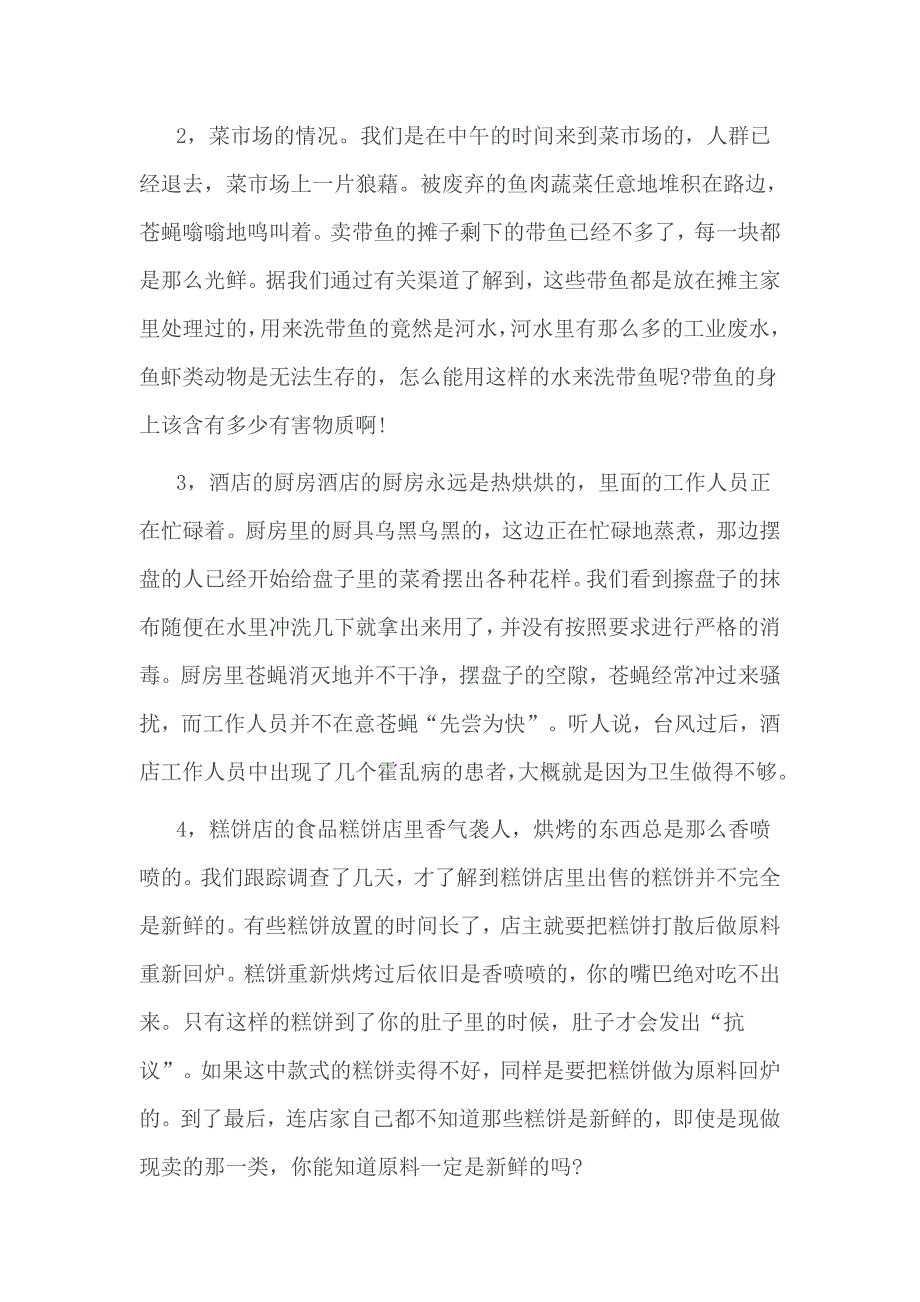 2，菜市场的情况。我们是在中午的时间来到菜市场的，人群已经退去，菜市场上一片狼藉。被废弃的鱼肉蔬菜任意地堆积在路边，苍蝇嗡嗡地鸣叫着。卖带鱼的摊子剩下的带鱼已经不多了，每一块都是那么光鲜。据我们通过有关渠道了解到，这些带鱼都是放在摊主家里处理过的，用来洗带鱼的竟然是河水，河水里有那么多的工业废水，鱼虾类动物是无法生存的，怎么能用这样的水来洗带鱼呢?带鱼的身上该含有多少有害物质啊!

3，酒店的厨房酒店的厨房永远是热烘烘的，里面的工作人员正在忙碌着。厨房里的厨具乌黑乌黑的，这边正在忙碌地蒸煮，那边摆盘的人已经开始给盘子里的菜肴摆出各种花样。我们看到擦盘子的抹布随便在水里冲洗几下就拿出来用了，并没有按照要求进行严格的消毒。厨房里苍蝇消灭地并不干净，摆盘子的空隙，苍蝇经常冲过来骚扰，而工作人员并不在意苍蝇“先尝为快”。听人说，台风过后，酒店工作人员中出现了几个霍乱病的患者，大概就是因为卫生做得不够。

4，糕饼店的食品糕饼店里香气袭人，烘烤的东西总是那么香喷喷的。我们跟踪调查了几天，才了解到糕饼店里出售的糕饼并不完全是新鲜的。有些糕饼放置的时间长了，店主就要把糕饼打散后做原料重新回炉。糕饼重新烘烤过后依旧是香喷喷的，你的嘴巴绝对吃不出来。只有这样的糕饼到了你的肚子里的时候，肚子才会发出“抗议”。如果这中款式的糕饼卖得不好，同样是要把糕饼做为原料回炉的。到了最后，连店家自己都不知道那些糕饼是新鲜的，即使是现做现卖的那一类，你能知道原料一定是新鲜的吗?